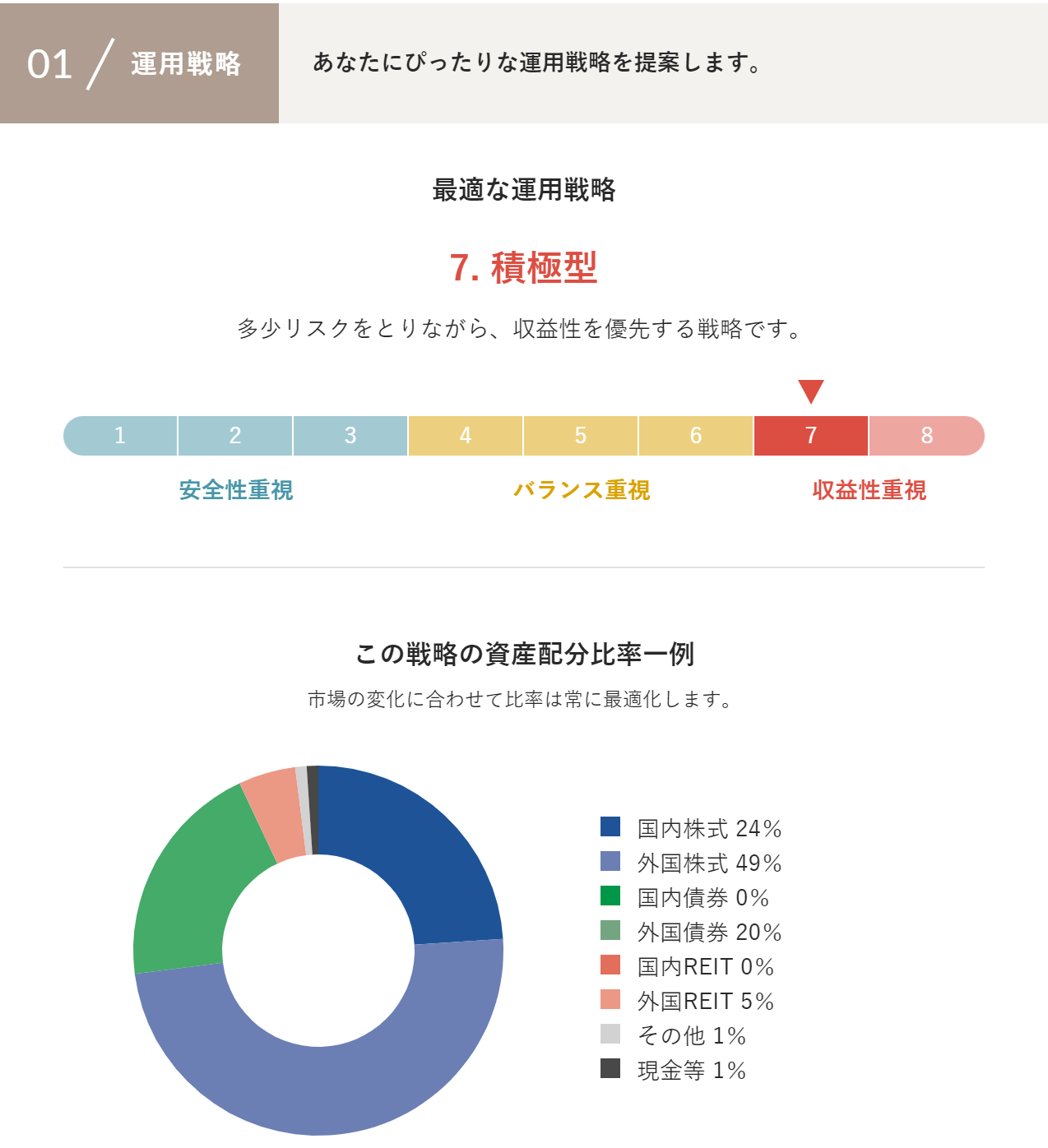 01 / 運用戦略

あなたにぴったりな運用戦略を提案します。

最適な運用戦略

7. 積極型

多少リスクをとりながら、収益性を優先する戦略です。

1 2 3 4 5 6 7 8

安全性重視 バランス重視 収益性重視

この戦略の資産配分比率一例

市場の変化に合わせて比率は常に最適化します。

国内株式 24%
外国株式 49%
国内債券 0%
外国債券 20%
国内REIT 0%
外国REIT 5%
その他 1%
現金等 1%